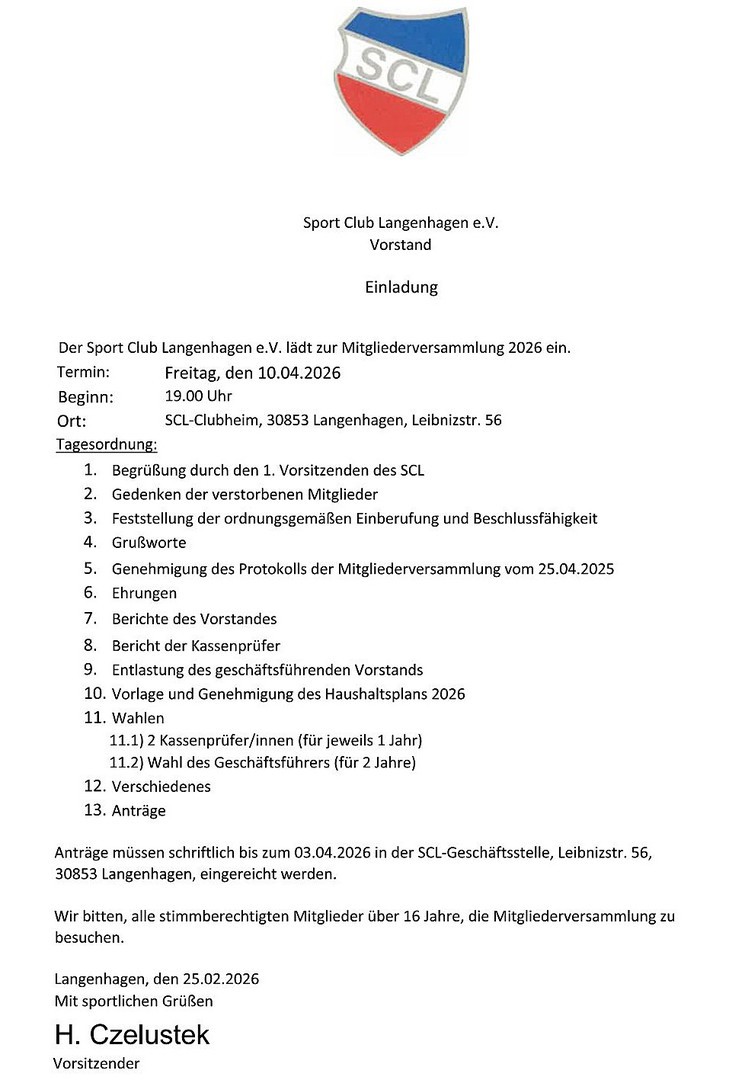 SCL

Sport Club Langenhagen e.V.
Vorstand

Einladung

Der Sport Club Langenhagen e.V. lädt zur Mitgliederversammlung 2026 ein.
Termin: Freitag, den 10.04.2026
Beginn: 19.00 Uhr
Ort: SCL-Clubheim, 30853 Langenhagen, Leibnizstr. 56
Tagesordnung:
1. Begrüßung durch den 1. Vorsitzenden des SCL
2. Gedenken der verstorbenen Mitglieder
3. Feststellung der ordnungsgemäßen Einberufung und Beschlussfähigkeit
4. Grußworte
5. Genehmigung des Protokolls der Mitgliederversammlung vom 25.04.2025
6. Ehrungen
7. Berichte des Vorstandes
8. Bericht der Kassenprüfer
9. Entlastung des geschäftsführenden Vorstands
10. Vorlage und Genehmigung des Haushaltsplans 2026
11. Wahlen
11.1) 2 Kassenprüfer/innen (für jeweils 1 Jahr)
11.2) Wahl des Geschäftsführers (für 2 Jahre)
12. Verschiedenes
13. Anträge

Anträge müssen schriftlich bis zum 03.04.2026 in der SCL-Geschäftsstelle, Leibnizstr. 56, 30853 Langenhagen, eingereicht werden.

Wir bitten, alle stimmberechtigten Mitglieder über 16 Jahre, die Mitgliederversammlung zu besuchen.

Langenhagen, den 25.02.2026
Mit sportlichen Grüßen
H. Czelustek
Vorsitzender